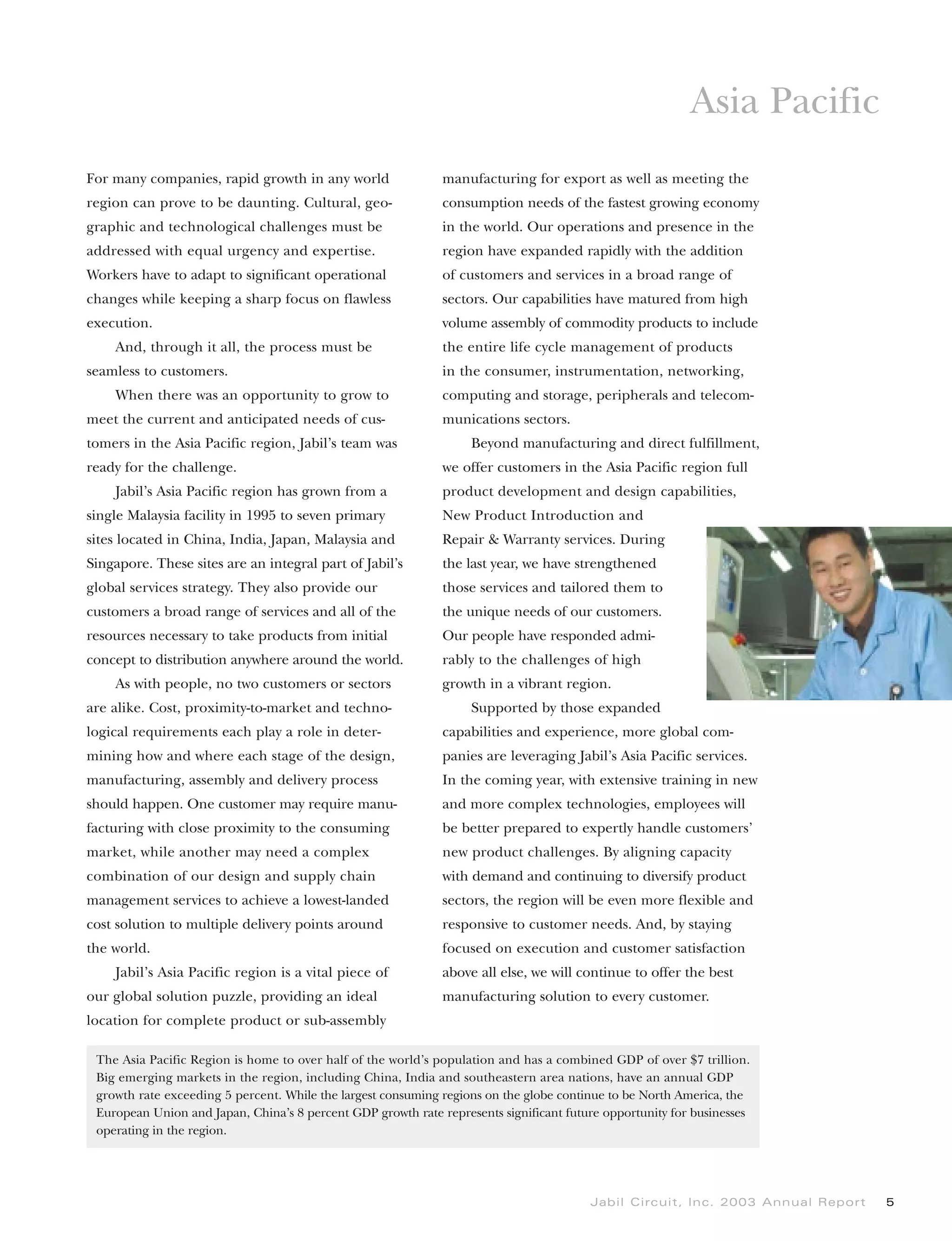 Asia Pacific

For many companies, rapid growth in any world region can prove to be daunting. Cultural, geographic and technological challenges must be addressed with equal urgency and expertise. Workers have to adapt to significant operational changes while keeping a sharp focus on flawless execution.

And, through it all, the process must be seamless to customers.

When there was an opportunity to grow to meet the current and anticipated needs of customers in the Asia Pacific region, Jabil's team was ready for the challenge.

Jabil's Asia Pacific region has grown from a single Malaysia facility in 1995 to seven primary sites located in China, India, Japan, Malaysia and Singapore. These sites are an integral part of Jabil's global services strategy. They also provide our customers a broad range of services and all of the resources necessary to take products from initial concept to distribution anywhere around the world.

As with people, no two customers or sectors are alike. Cost, proximity-to-market and technological requirements each play a role in determining how and where each stage of the design, manufacturing, assembly and delivery process should happen. One customer may require manufacturing with close proximity to the consuming market, while another may need a complex combination of our design and supply chain management services to achieve a lowest-landed cost solution to multiple delivery points around the world.

Jabil's Asia Pacific region is a vital piece of our global solution puzzle, providing an ideal location for complete product or sub-assembly manufacturing for export as well as meeting the consumption needs of the fastest growing economy in the world. Our operations and presence in the region have expanded rapidly with the addition of customers and services in a broad range of sectors. Our capabilities have matured from high volume assembly of commodity products to include the entire life cycle management of products in the consumer, instrumentation, networking, computing and storage, peripherals and telecommunications sectors.

Beyond manufacturing and direct fulfillment, we offer customers in the Asia Pacific region full product development and design capabilities, New Product Introduction and Repair & Warranty services. During the last year, we have strengthened those services and tailored them to the unique needs of our customers. Our people have responded admirably to the challenges of high growth in a vibrant region.

Supported by those expanded capabilities and experience, more global companies are leveraging Jabil's Asia Pacific services. In the coming year, with extensive training in new and more complex technologies, employees will be better prepared to expertly handle customers' new product challenges. By aligning capacity with demand and continuing to diversify product sectors, the region will be even more flexible and responsive to customer needs. And, by staying focused on execution and customer satisfaction above all else, we will continue to offer the best manufacturing solution to every customer.

The Asia Pacific Region is home to over half of the world's population and has a combined GDP of over $7 trillion. Big emerging markets in the region, including China, India and southeastern area nations, have an annual GDP growth rate exceeding 5 percent. While the largest consuming regions on the globe continue to be North America, the European Union and Japan, China's 8 percent GDP growth rate represents significant future opportunity for businesses operating in the region.

Jabil Circuit, Inc. 2003 Annual Report 5